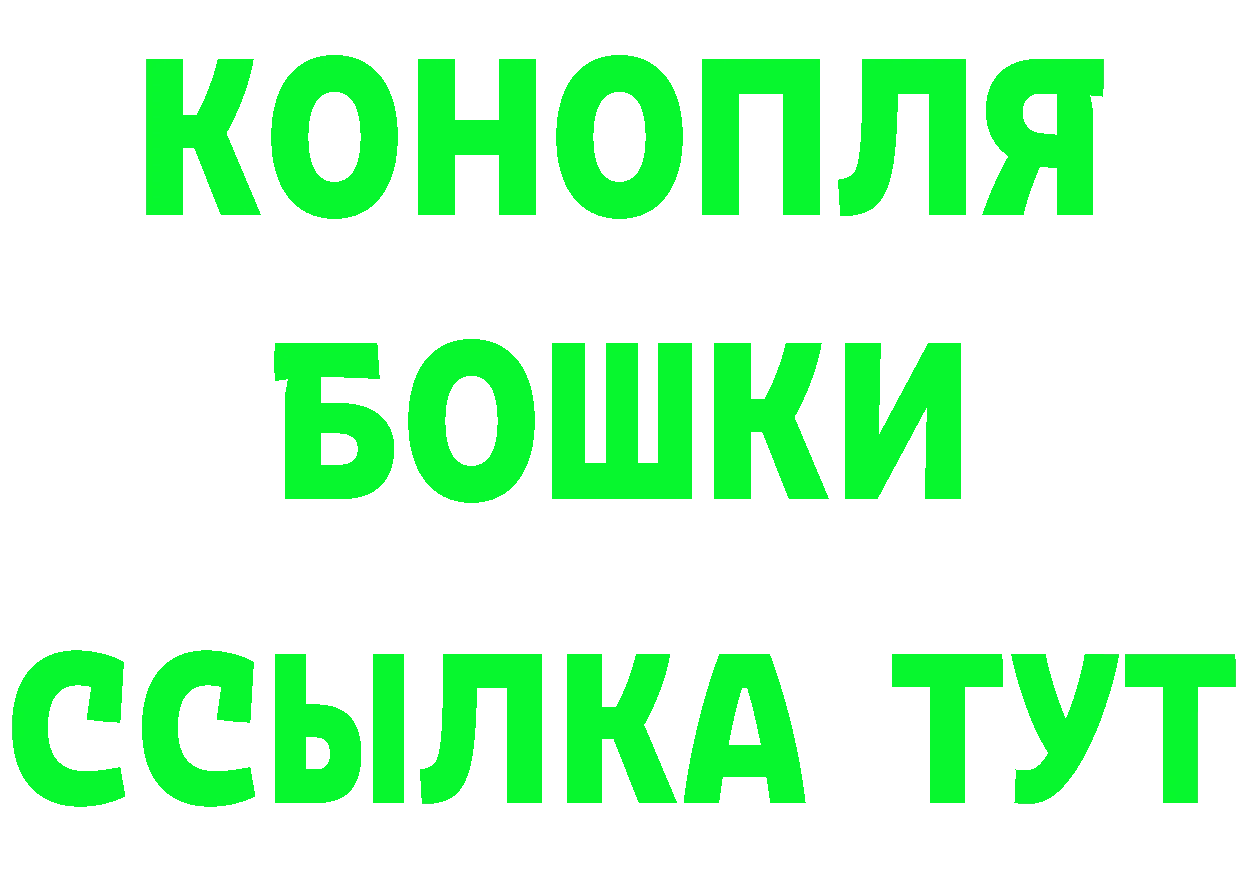 КОНОПЛЯ
БОШКИ
ССЫЛКА ТУТ